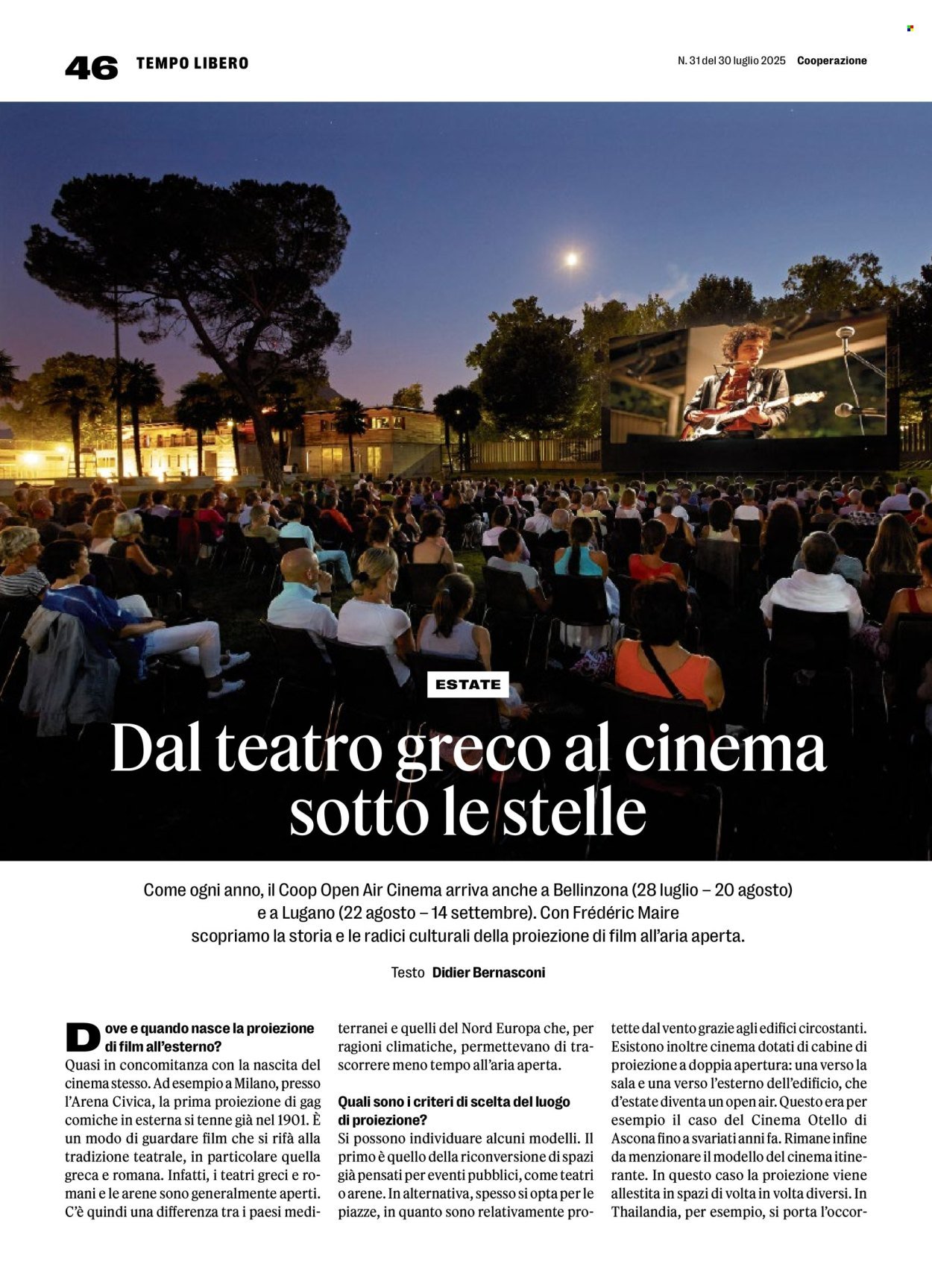 46 TEMPO LIBERO

N. 31 del 30 luglio 2025 Cooperazione

ESTATE

Dal teatro greco al cinema sotto le stelle

Come ogni anno, il Coop Open Air Cinema arriva anche a Bellinzona (28 luglio – 20 agosto) e a Lugano (22 agosto – 14 settembre). Con Frédéric Maire scopriamo la storia e le radici culturali della proiezione di film all'aria aperta.

Testo Didier Bernasconi

Dove e quando nasce la proiezione di film all'esterno?
Quasi in concomitanza con la nascita del cinema stesso. Ad esempio a Milano, presso l'Arena Civica, la prima proiezione di gag comiche in esterna si tenne già nel 1901. È un modo di guardare film che si rifà alla tradizione teatrale, in particolare quella greca e romana. Infatti, i teatri greci e romani e le arene sono generalmente aperti. C'è quindi una differenza tra i paesi mediterranei e quelli del Nord Europa che, per ragioni climatiche, permettevano di trascorrere meno tempo all'aria aperta.

Quali sono i criteri di scelta del luogo di proiezione?
Si possono individuare alcuni modelli. Il primo è quello della riconversione di spazi già pensati per eventi pubblici, come teatri o arene. In alternativa, spesso si opta per le piazze, in quanto sono relativamente protette dal vento grazie agli edifici circostanti. Esistono inoltre cinema dotati di cabine di proiezione a doppia apertura: una verso la sala e una verso l'esterno dell'edificio, che d'estate diventa un open air. Questo era per esempio il caso del Cinema Otello di Ascona fino a svariati anni fa. Rimane infine da menzionare il modello del cinema itinerante. In questo caso la proiezione viene allestita in spazi di volta in volta diversi. In Thailandia, per esempio, si porta l'occor-